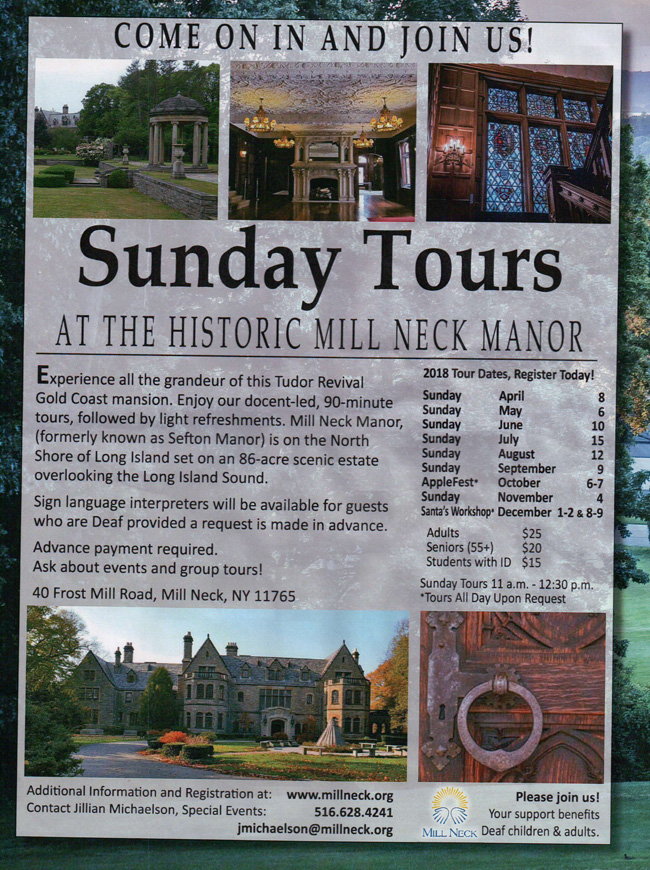 COME ON IN AND JOIN US!

Sunday Tours

AT THE HISTORIC MILL NECK MANOR

Experience all the grandeur of this Tudor Revival Gold Coast mansion. Enjoy our docent-led, 90-minute tours, followed by light refreshments. Mill Neck Manor, (formerly known as Sefton Manor) is on the North Shore of Long Island set on an 86-acre scenic estate overlooking the Long Island Sound.

Sign language interpreters will be available for guests who are Deaf provided a request is made in advance.

Advance payment required.
Ask about events and group tours!

40 Frost Mill Road, Mill Neck, NY 11765

2018 Tour Dates, Register Today!

Sunday April 8
Sunday May 6
Sunday June 10
Sunday July 15
Sunday August 12
Sunday September 9
AppleFest* October 6-7
Sunday November 4
Santa's Workshop* December 1-2 & 8-9

Adults $25
Seniors (55+) $20
Students with ID $15

Sunday Tours 11 a.m. - 12:30 p.m.
*Tours All Day Upon Request

Additional Information and Registration at: www.millneck.org
Contact Jillian Michaelson, Special Events: 516.628.4241
jmichaelson@millneck.org

MILL NECK

Please join us!
Your support benefits
Deaf children & adults.